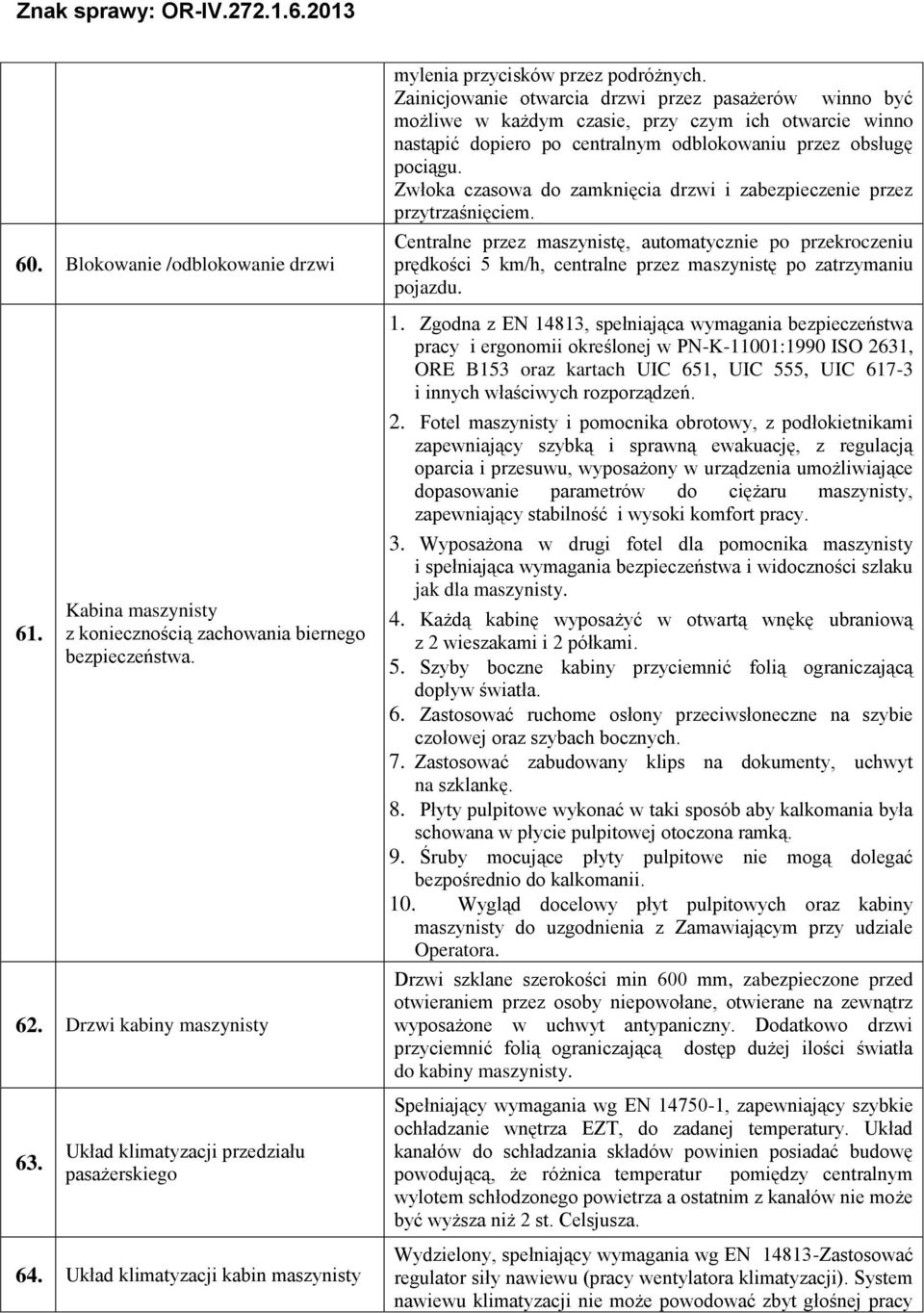 Znak sprawy: OR-IV.272.1.6.2013

| | | |
|---|---|---|
| | | mylenia przycisków przez podróżnych. Zainicjowanie otwarcia drzwi przez pasażerów winno być możliwe w każdym czasie, przy czym ich otwarcie winno nastąpić dopiero po centralnym odblokowaniu przez obsługę pociągu. Zwłoka czasowa do zamknięcia drzwi i zabezpieczenie przez przytrzaśnięciem. |
| 60. | Blokowanie /odblokowanie drzwi | Centralne przez maszynistę, automatycznie po przekroczeniu prędkości 5 km/h, centralne przez maszynistę po zatrzymaniu pojazdu. |
| 61. | Kabina maszynisty z koniecznością zachowania biernego bezpieczeństwa. | 1. Zgodna z EN 14813, spełniająca wymagania bezpieczeństwa pracy i ergonomii określonej w PN-K-11001:1990 ISO 2631, ORE B153 oraz kartach UIC 651, UIC 555, UIC 617-3 i innych właściwych rozporządzeń. 2. Fotel maszynisty i pomocnika obrotowy, z podłokietnikami zapewniający szybką i sprawną ewakuację, z regulacją oparcia i przesuwu, wyposażony w urządzenia umożliwiające dopasowanie parametrów do ciężaru maszynisty, zapewniający stabilność i wysoki komfort pracy. 3. Wyposażona w drugi fotel dla pomocnika maszynisty i spełniająca wymagania bezpieczeństwa i widoczności szlaku jak dla maszynisty. 4. Każdą kabinę wyposażyć w otwartą wnękę ubraniową z 2 wieszakami i 2 półkami. 5. Szyby boczne kabiny przyciemnić folią ograniczającą dopływ światła. 6. Zastosować ruchome osłony przeciwsłoneczne na szybie czołowej oraz szybach bocznych. 7. Zastosować zabudowany klips na dokumenty, uchwyt na szklankę. 8. Płyty pulpitowe wykonać w taki sposób aby kalkomania była schowana w płycie pulpitowej otoczona ramką. 9. Śruby mocujące płyty pulpitowe nie mogą dolegać bezpośrednio do kalkomanii. 10. Wygląd docelowy płyt pulpitowych oraz kabiny maszynisty do uzgodnienia z Zamawiającym przy udziale Operatora. |
| 62. | Drzwi kabiny maszynisty | Drzwi szklane szerokości min 600 mm, zabezpieczone przed otwieraniem przez osoby niepowołane, otwierane na zewnątrz wyposażone w uchwyt antypaniczny. Dodatkowo drzwi przyciemnić folią ograniczającą dostęp dużej ilości światła do kabiny maszynisty. |
| 63. | Układ klimatyzacji przedziału pasażerskiego | Spełniający wymagania wg EN 14750-1, zapewniający szybkie ochładzanie wnętrza EZT, do zadanej temperatury. Układ kanałów do schładzania składów powinien posiadać budowę powodującą, że różnica temperatur pomiędzy centralnym wylotem schłodzonego powietrza a ostatnim z kanałów nie może być wyższa niż 2 st. Celsjusza. |
| 64. | Układ klimatyzacji kabin maszynisty | Wydzielony, spełniający wymagania wg EN 14813-Zastosować regulator siły nawiewu (pracy wentylatora klimatyzacji). System nawiewu klimatyzacji nie może powodować zbyt głośnej pracy |